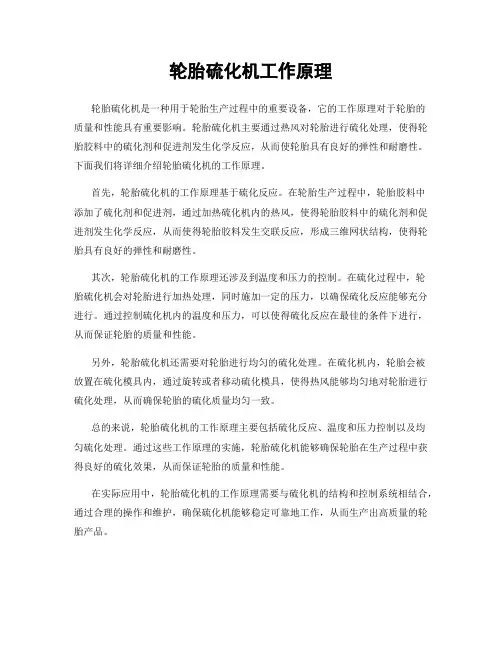 轮胎硫化机工作原理

轮胎硫化机是一种用于轮胎生产过程中的重要设备，它的工作原理对于轮胎的质量和性能具有重要影响。轮胎硫化机主要通过热风对轮胎进行硫化处理，使得轮胎胶料中的硫化剂和促进剂发生化学反应，从而使轮胎具有良好的弹性和耐磨性。下面我们将详细介绍轮胎硫化机的工作原理。

首先，轮胎硫化机的工作原理基于硫化反应。在轮胎生产过程中，轮胎胶料中添加了硫化剂和促进剂，通过加热硫化机内的热风，使得轮胎胶料中的硫化剂和促进剂发生化学反应，从而使得轮胎胶料发生交联反应，形成三维网状结构，使得轮胎具有良好的弹性和耐磨性。

其次，轮胎硫化机的工作原理还涉及到温度和压力的控制。在硫化过程中，轮胎硫化机会对轮胎进行加热处理，同时施加一定的压力，以确保硫化反应能够充分进行。通过控制硫化机内的温度和压力，可以使得硫化反应在最佳的条件下进行，从而保证轮胎的质量和性能。

另外，轮胎硫化机还需要对轮胎进行均匀的硫化处理。在硫化机内，轮胎会被放置在硫化模具内，通过旋转或者移动硫化模具，使得热风能够均匀地对轮胎进行硫化处理，从而确保轮胎的硫化质量均匀一致。

总的来说，轮胎硫化机的工作原理主要包括硫化反应、温度和压力控制以及均匀硫化处理。通过这些工作原理的实施，轮胎硫化机能够确保轮胎在生产过程中获得良好的硫化效果，从而保证轮胎的质量和性能。

在实际应用中，轮胎硫化机的工作原理需要与硫化机的结构和控制系统相结合，通过合理的操作和维护，确保硫化机能够稳定可靠地工作，从而生产出高质量的轮胎产品。